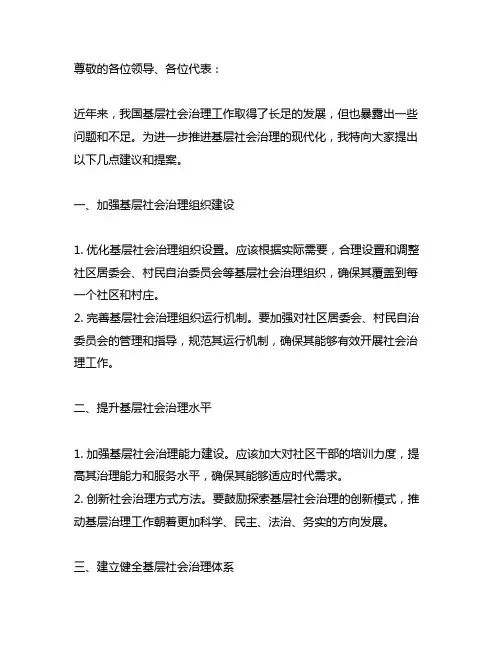 尊敬的各位领导、各位代表：

近年来，我国基层社会治理工作取得了长足的发展，但也暴露出一些问题和不足。为进一步推进基层社会治理的现代化，我特向大家提出以下几点建议和提案。

一、加强基层社会治理组织建设

1. 优化基层社会治理组织设置。应该根据实际需要，合理设置和调整社区居委会、村民自治委员会等基层社会治理组织，确保其覆盖到每一个社区和村庄。
2. 完善基层社会治理组织运行机制。要加强对社区居委会、村民自治委员会的管理和指导，规范其运行机制，确保其能够有效开展社会治理工作。

二、提升基层社会治理水平

1. 加强基层社会治理能力建设。应该加大对社区干部的培训力度，提高其治理能力和服务水平，确保其能够适应时代需求。
2. 创新社会治理方式方法。要鼓励探索基层社会治理的创新模式，推动基层治理工作朝着更加科学、民主、法治、务实的方向发展。

三、建立健全基层社会治理体系